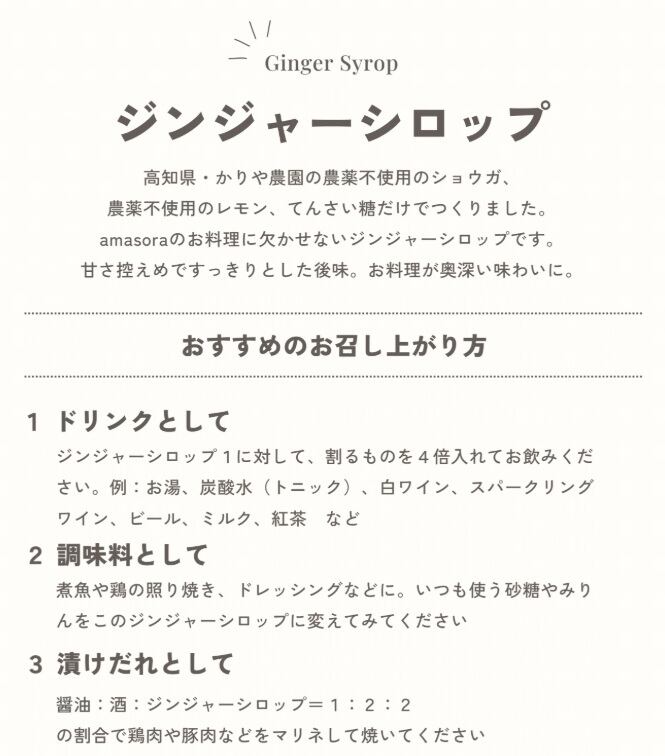 Ginger Syrop

ジンジャーシロップ

高知県・かりや農園の農薬不使用のショウガ、
農薬不使用のレモン、てんさい糖だけでつくりました。
amasoraのお料理に欠かせないジンジャーシロップです。
甘さ控えめですっきりとした後味。お料理が奥深い味わいに。

おすすめのお召し上がり方

1 ドリンクとして
ジンジャーシロップ１に対して、割るものを４倍入れてお飲みください。例：お湯、炭酸水（トニック）、白ワイン、スパークリングワイン、ビール、ミルク、紅茶　など

2 調味料として
煮魚や鶏の照り焼き、ドレッシングなどに。いつも使う砂糖やみりんをこのジンジャーシロップに変えてみてください

3 漬けだれとして
醤油：酒：ジンジャーシロップ＝１：２：２
の割合で鶏肉や豚肉などをマリネして焼いてください